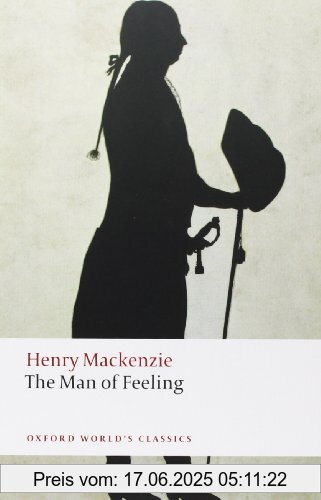 Henry Mackenzie
The Man of Feeling

OXFORD WORLD'S CLASSICS

Preis vom: 17.06.2025 05:11:22